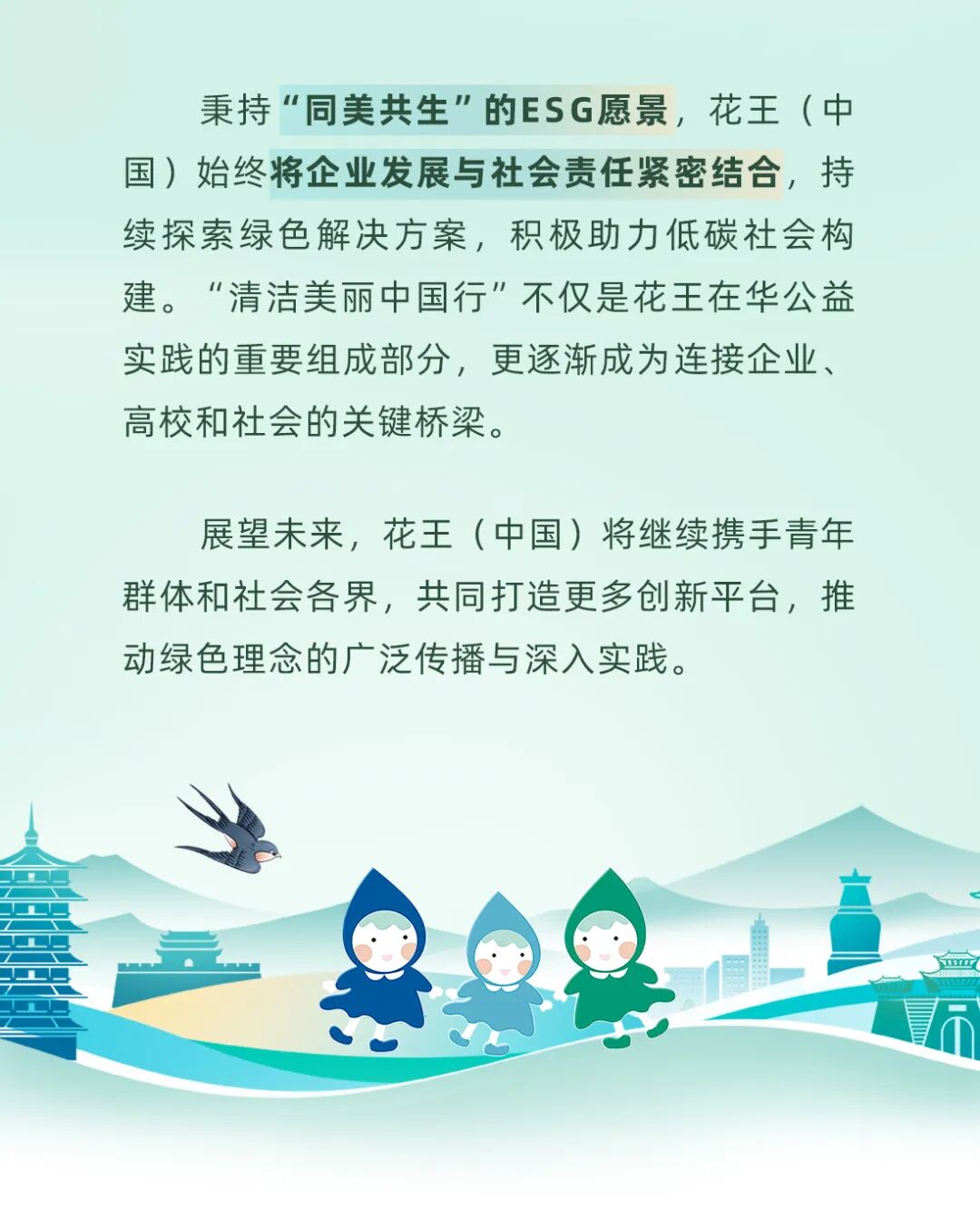 秉持“同美共生”的ESG愿景，花王（中国）始终将企业发展与社会责任紧密结合，持续探索绿色解决方案，积极助力低碳社会构建。“清洁美丽中国行”不仅是花王在华公益实践的重要组成部分，更逐渐成为连接企业、高校和社会的关键桥梁。

展望未来，花王（中国）将继续携手青年群体和社会各界，共同打造更多创新平台，推动绿色理念的广泛传播与深入实践。